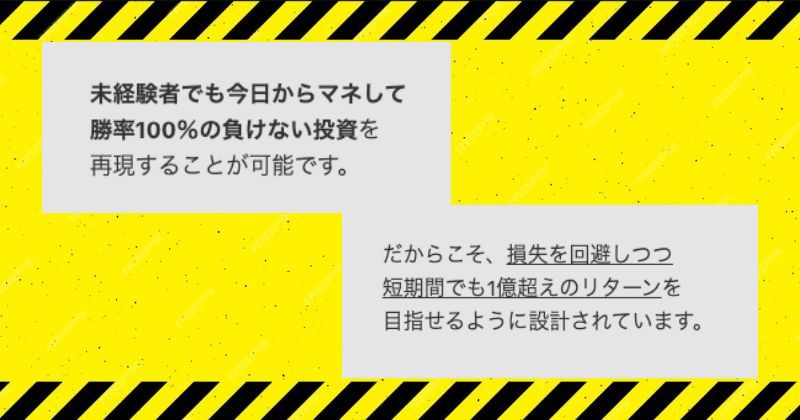 未経験者でも今日からマネして勝率100%の負けない投資を再現することが可能です。

だからこそ、損失を回避しつつ短期間でも1億超えのリターンを目指せるように設計されています。